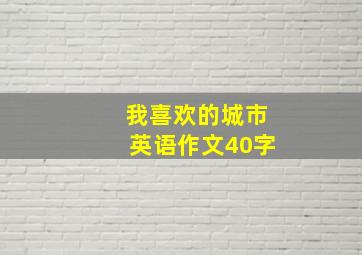 我喜欢的城市
英语作文40字